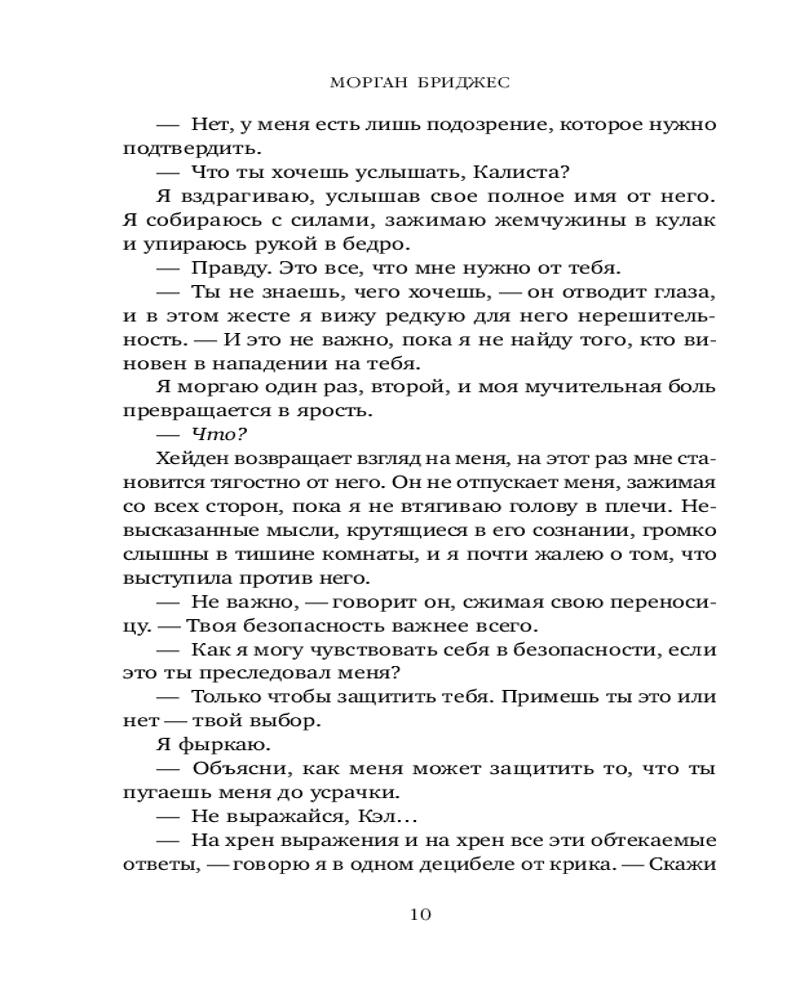 МОРГАН БРИДЖЕС

— Нет, у меня есть лишь подозрение, которое нужно подтвердить.

— Что ты хочешь услышать, Калиста?

Я вздрагиваю, услышав свое полное имя от него. Я собираюсь с силами, зажимаю жемчужины в кулак и упираюсь рукой в бедро.

— Правду. Это все, что мне нужно от тебя.

— Ты не знаешь, чего хочешь, — он отводит глаза, и в этом жесте я вижу редкую для него нерешительность. — И это не важно, пока я не найду того, кто виновен в нападении на тебя.

Я моргаю один раз, второй, и моя мучительная боль превращается в ярость.

— Что?

Хейден возвращает взгляд на меня, на этот раз мне становится тягостно от него. Он не отпускает меня, зажимая со всех сторон, пока я не втягиваю голову в плечи. Невысказанные мысли, крутящиеся в его сознании, громко слышны в тишине комнаты, и я почти жалею о том, что выступила против него.

— Не важно, — говорит он, сжимая свою переносицу. — Твоя безопасность важнее всего.

— Как я могу чувствовать себя в безопасности, если это ты преследовал меня?

— Только чтобы защитить тебя. Примешь ты это или нет — твой выбор.

Я фыркаю.

— Объясни, как меня может защитить то, что ты пугаешь меня до усрачки.

— Не выражайся, Кэл...

— На хрен выражения и на хрен все эти обтекаемые ответы, — говорю я в одном децибеле от крика. — Скажи

10